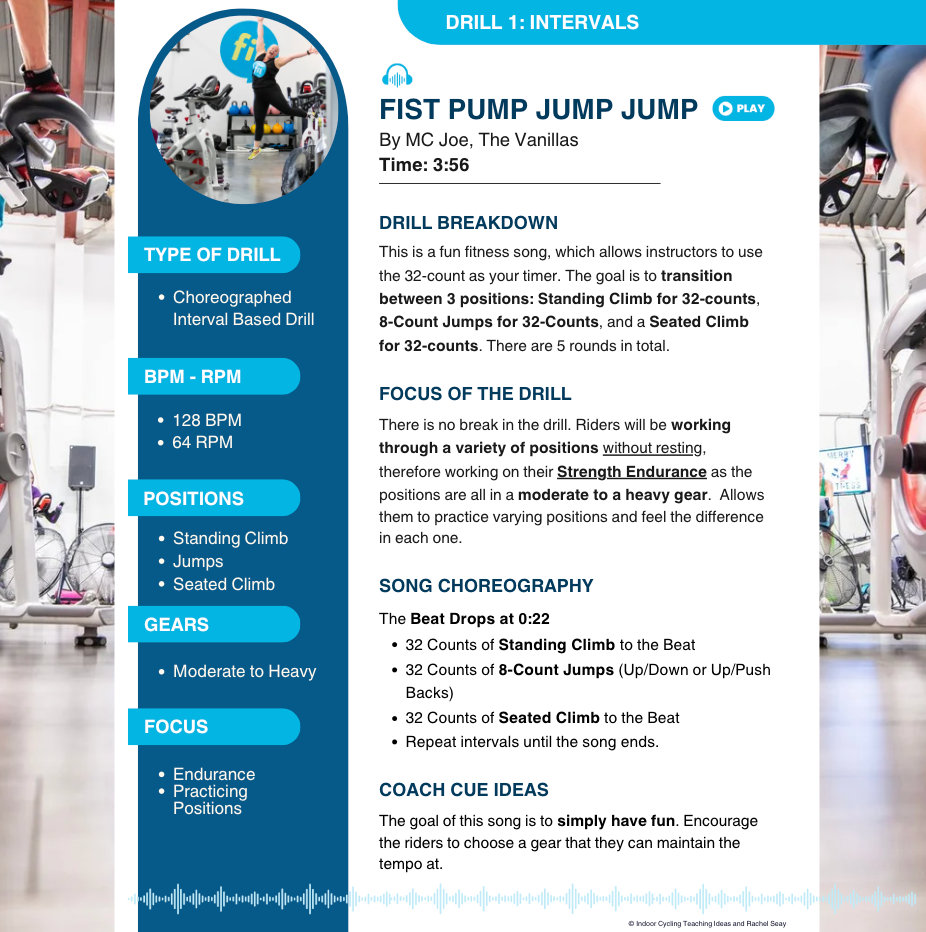 DRILL 1: INTERVALS

TYPE OF DRILL

• Choreographed Interval Based Drill

BPM - RPM

• 128 BPM
• 64 RPM

POSITIONS

• Standing Climb
• Jumps
• Seated Climb

GEARS

• Moderate to Heavy

FOCUS

• Endurance
• Practicing Positions

FIST PUMP JUMP JUMP PLAY

By MC Joe, The Vanillas
Time: 3:56

DRILL BREAKDOWN

This is a fun fitness song, which allows instructors to use the 32-count as your timer. The goal is to transition between 3 positions: Standing Climb for 32-counts, 8-Count Jumps for 32-Counts, and a Seated Climb for 32-counts. There are 5 rounds in total.

FOCUS OF THE DRILL

There is no break in the drill. Riders will be working through a variety of positions without resting, therefore working on their Strength Endurance as the positions are all in a moderate to a heavy gear. Allows them to practice varying positions and feel the difference in each one.

SONG CHOREOGRAPHY

The Beat Drops at 0:22

• 32 Counts of Standing Climb to the Beat
• 32 Counts of 8-Count Jumps (Up/Down or Up/Push Backs)
• 32 Counts of Seated Climb to the Beat
• Repeat intervals until the song ends.

COACH CUE IDEAS

The goal of this song is to simply have fun. Encourage the riders to choose a gear that they can maintain the tempo at.

© Indoor Cycling Teaching Ideas and Rachel Seay